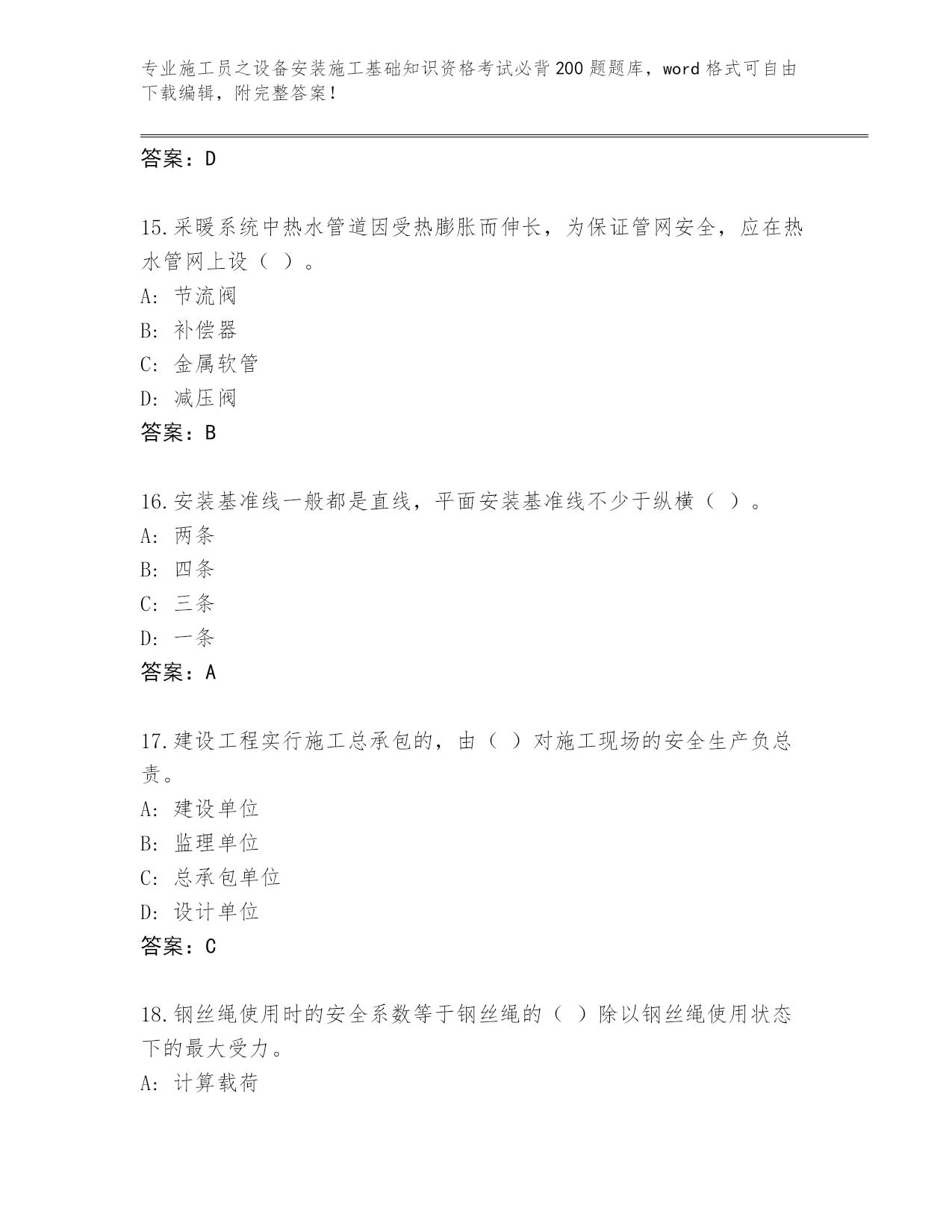 专业施工员之设备安装施工基础知识资格考试必背200题题库，word格式可自由下载编辑，附完整答案！

答案：D

15.采暖系统中热水管道因受热膨胀而伸长，为保证管网安全，应在热水管网上设（ ）。
A: 节流阀
B: 补偿器
C: 金属软管
D: 减压阀
答案：B

16.安装基准线一般都是直线，平面安装基准线不少于纵横（ ）。
A: 两条
B: 四条
C: 三条
D: 一条
答案：A

17.建设工程实行施工总承包的，由（ ）对施工现场的安全生产负总责。
A: 建设单位
B: 监理单位
C: 总承包单位
D: 设计单位
答案：C

18.钢丝绳使用时的安全系数等于钢丝绳的（ ）除以钢丝绳使用状态下的最大受力。
A: 计算载荷